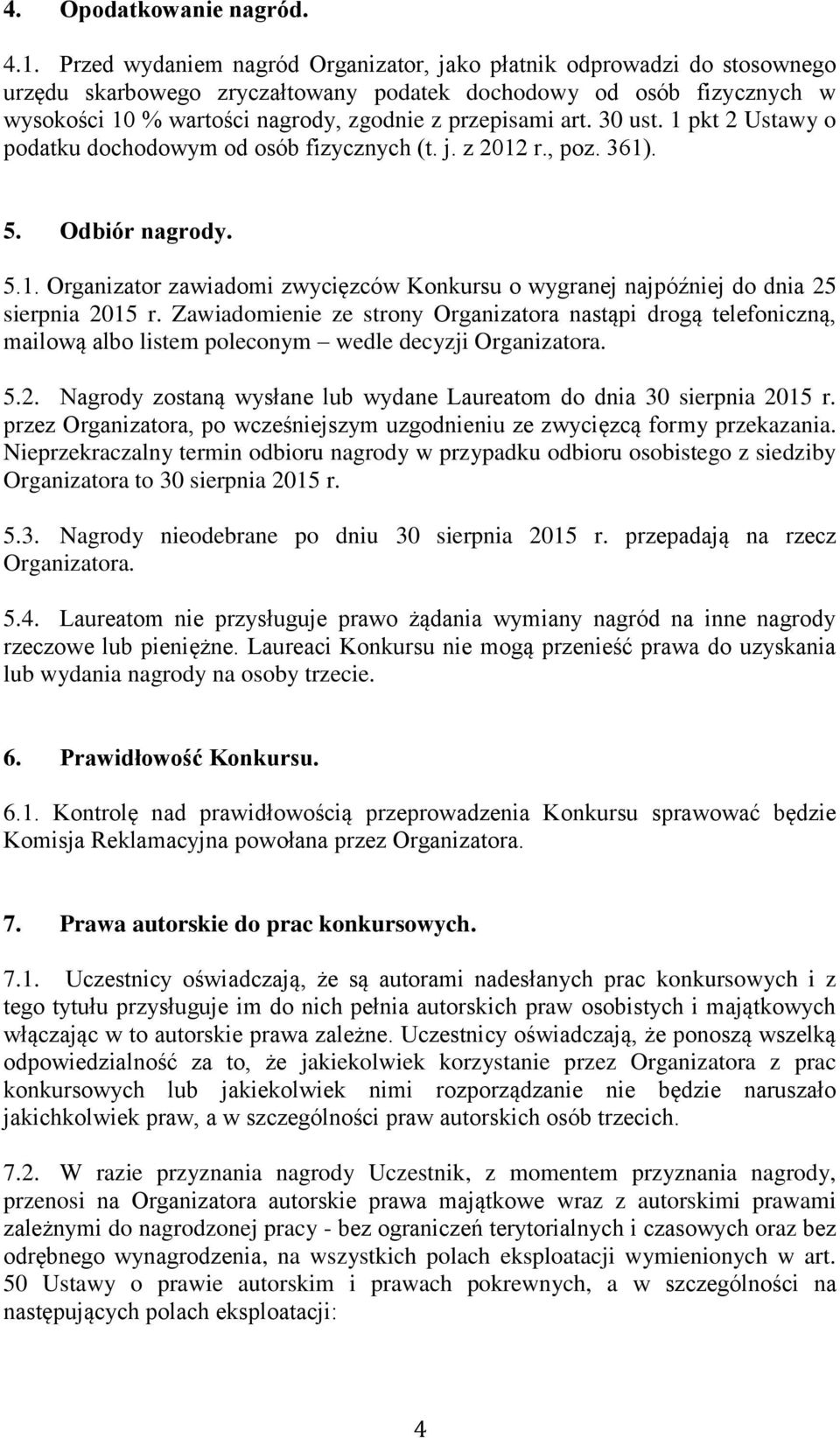 4. Opodatkowanie nagród.

4.1. Przed wydaniem nagród Organizator, jako płatnik odprowadzi do stosownego urzędu skarbowego zryczałtowany podatek dochodowy od osób fizycznych w wysokości 10 % wartości nagrody, zgodnie z przepisami art. 30 ust. 1 pkt 2 Ustawy o podatku dochodowym od osób fizycznych (t. j. z 2012 r., poz. 361).

5. Odbiór nagrody.

5.1. Organizator zawiadomi zwycięzców Konkursu o wygranej najpóźniej do dnia 25 sierpnia 2015 r. Zawiadomienie ze strony Organizatora nastąpi drogą telefoniczną, mailową albo listem poleconym – wedle decyzji Organizatora.

5.2. Nagrody zostaną wysłane lub wydane Laureatom do dnia 30 sierpnia 2015 r. przez Organizatora, po wcześniejszym uzgodnieniu ze zwycięzcą formy przekazania. Nieprzekraczalny termin odbioru nagrody w przypadku odbioru osobistego z siedziby Organizatora to 30 sierpnia 2015 r.

5.3. Nagrody nieodebrane po dniu 30 sierpnia 2015 r. przepadają na rzecz Organizatora.

5.4. Laureatom nie przysługuje prawo żądania wymiany nagród na inne nagrody rzeczowe lub pieniężne. Laureaci Konkursu nie mogą przenieść prawa do uzyskania lub wydania nagrody na osoby trzecie.

6. Prawidłowość Konkursu.

6.1. Kontrolę nad prawidłowością przeprowadzenia Konkursu sprawować będzie Komisja Reklamacyjna powołana przez Organizatora.

7. Prawa autorskie do prac konkursowych.

7.1. Uczestnicy oświadczają, że są autorami nadesłanych prac konkursowych i z tego tytułu przysługuje im do nich pełnia autorskich praw osobistych i majątkowych włączając w to autorskie prawa zależne. Uczestnicy oświadczają, że ponoszą wszelką odpowiedzialność za to, że jakiekolwiek korzystanie przez Organizatora z prac konkursowych lub jakiekolwiek nimi rozporządzanie nie będzie naruszało jakichkolwiek praw, a w szczególności praw autorskich osób trzecich.

7.2. W razie przyznania nagrody Uczestnik, z momentem przyznania nagrody, przenosi na Organizatora autorskie prawa majątkowe wraz z autorskimi prawami zależnymi do nagrodzonej pracy - bez ograniczeń terytorialnych i czasowych oraz bez odrębnego wynagrodzenia, na wszystkich polach eksploatacji wymienionych w art. 50 Ustawy o prawie autorskim i prawach pokrewnych, a w szczególności na następujących polach eksploatacji:

4